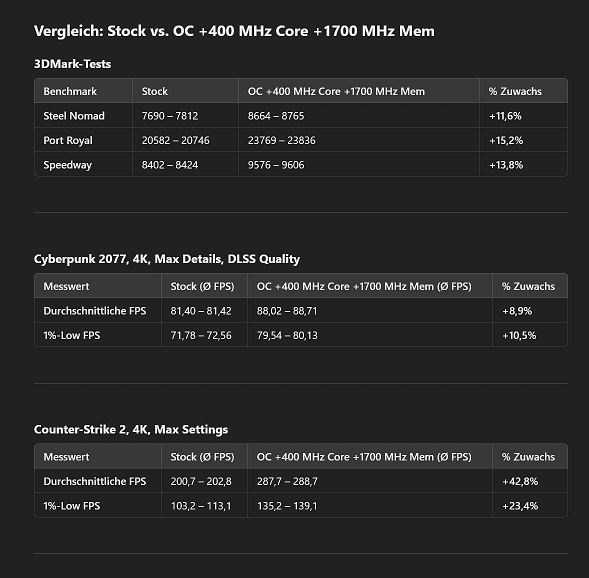 Vergleich: Stock vs. OC +400 MHz Core +1700 MHz Mem

3DMark-Tests

| Benchmark | Stock | OC +400 MHz Core +1700 MHz Mem | % Zuwachs |
|---|---|---|---|
| Steel Nomad | 7690 – 7812 | 8664 – 8765 | +11,6% |
| Port Royal | 20582 – 20746 | 23769 – 23836 | +15,2% |
| Speedway | 8402 – 8424 | 9576 – 9606 | +13,8% |

Cyberpunk 2077, 4K, Max Details, DLSS Quality

| Messwert | Stock (Ø FPS) | OC +400 MHz Core +1700 MHz Mem (Ø FPS) | % Zuwachs |
|---|---|---|---|
| Durchschnittliche FPS | 81,40 – 81,42 | 88,02 – 88,71 | +8,9% |
| 1%-Low FPS | 71,78 – 72,56 | 79,54 – 80,13 | +10,5% |

Counter-Strike 2, 4K, Max Settings

| Messwert | Stock (Ø FPS) | OC +400 MHz Core +1700 MHz Mem (Ø FPS) | % Zuwachs |
|---|---|---|---|
| Durchschnittliche FPS | 200,7 – 202,8 | 287,7 – 288,7 | +42,8% |
| 1%-Low FPS | 103,2 – 113,1 | 135,2 – 139,1 | +23,4% |